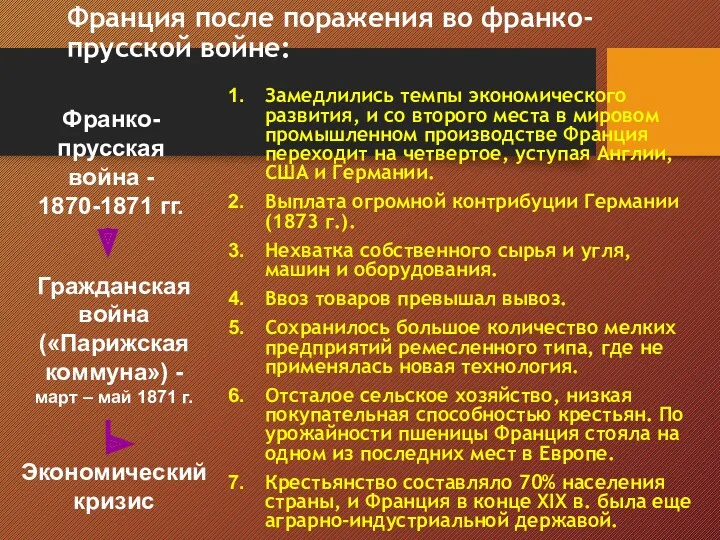 Франция после поражения во франко-прусской войне:

Франко-прусская война - 1870-1871 гг.

Гражданская война («Парижская коммуна») - март – май 1871 г.

Экономический кризис

1. Замедлились темпы экономического развития, и со второго места в мировом промышленном производстве Франция переходит на четвертое, уступая Англии, США и Германии.
2. Выплата огромной контрибуции Германии (1873 г.).
3. Нехватка собственного сырья и угля, машин и оборудования.
4. Ввоз товаров превышал вывоз.
5. Сохранилось большое количество мелких предприятий ремесленного типа, где не применялась новая технология.
6. Отсталое сельское хозяйство, низкая покупательная способностью крестьян. По урожайности пшеницы Франция стояла на одном из последних мест в Европе.
7. Крестьянство составляло 70% населения страны, и Франция в конце XIX в. была еще аграрно-индустриальной державой.